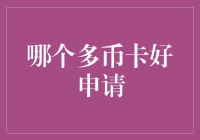 哪个多币卡好申请